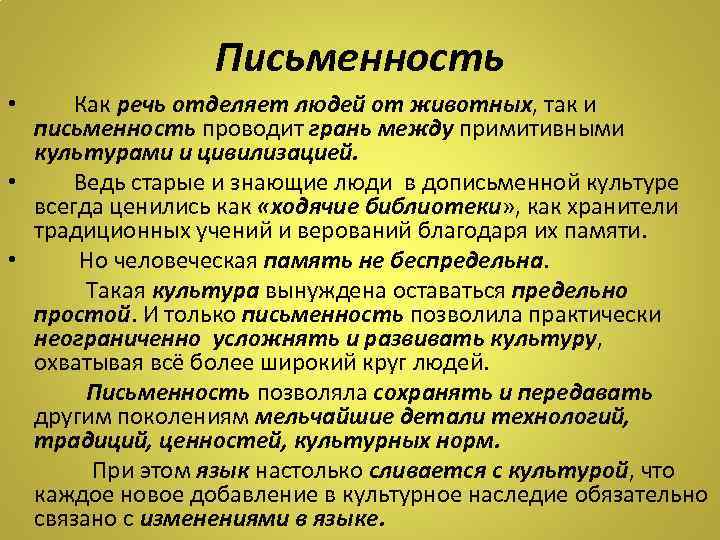 Письменность

• Как речь отделяет людей от животных, так и письменность проводит грань между примитивными культурами и цивилизацией.

• Ведь старые и знающие люди в дописьменной культуре всегда ценились как «ходячие библиотеки», как хранители традиционных учений и верований благодаря их памяти.

• Но человеческая память не беспредельна.

Такая культура вынуждена оставаться предельно простой. И только письменность позволила практически неограниченно усложнять и развивать культуру, охватывая всё более широкий круг людей.

Письменность позволяла сохранять и передавать другим поколениям мельчайшие детали технологий, традиций, ценностей, культурных норм.

При этом язык настолько сливается с культурой, что каждое новое добавление в культурное наследие обязательно связано с изменениями в языке.